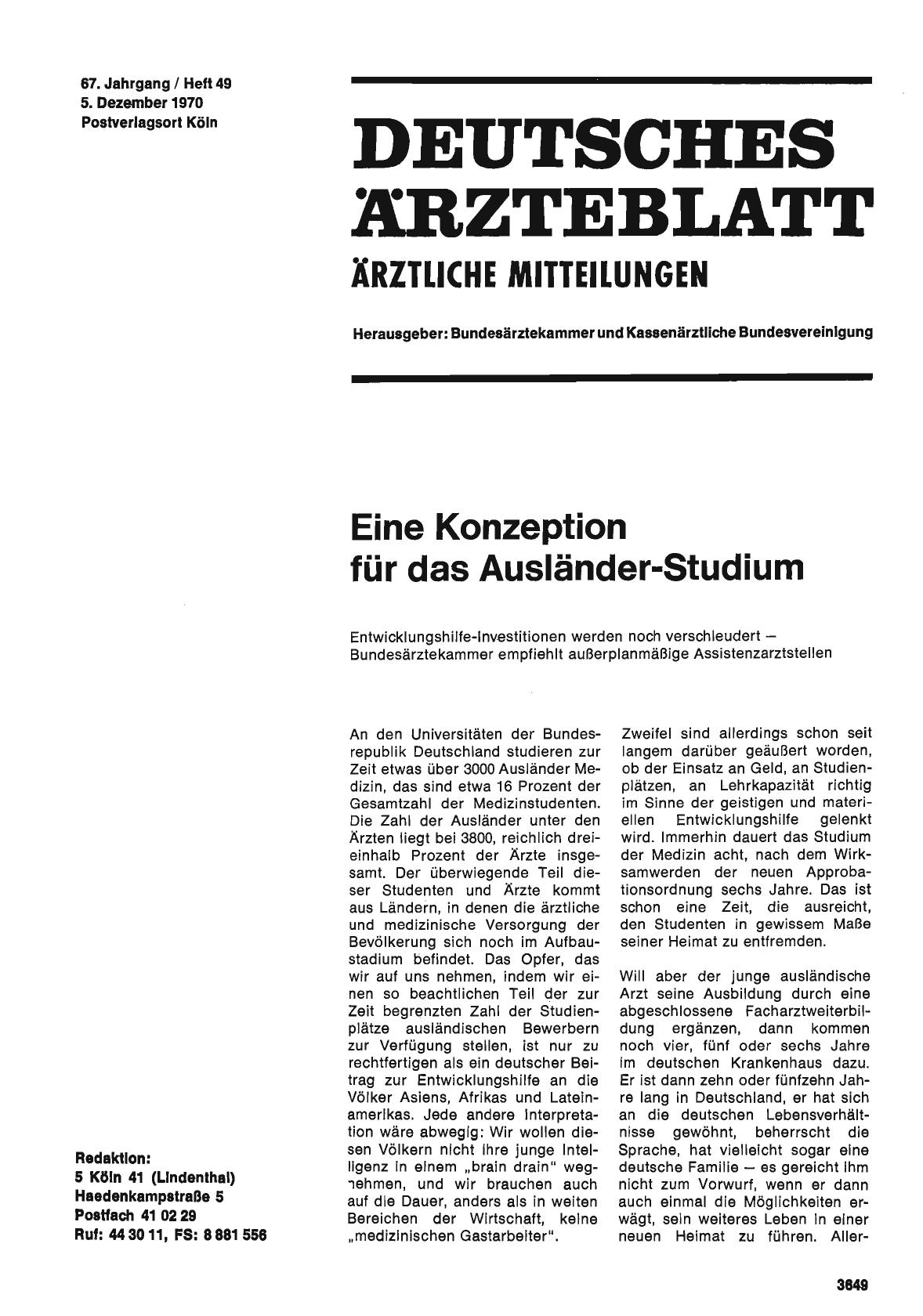 67. Jahrgang / Heft 49
5. Dezember 1970
Postverlagsort Köln

DEUTSCHES ÄRZTEBLATT
ÄRZTLICHE MITTEILUNGEN

Herausgeber: Bundesärztekammer und Kassenärztliche Bundesvereinigung

Eine Konzeption für das Ausländer-Studium

Entwicklungshilfe-Investitionen werden noch verschleudert — Bundesärztekammer empfiehlt außerplanmäßige Assistenzarztstellen

An den Universitäten der Bundesrepublik Deutschland studieren zur Zeit etwas über 3000 Ausländer Medizin, das sind etwa 16 Prozent der Gesamtzahl der Medizinstudenten. Die Zahl der Ausländer unter den Ärzten liegt bei 3800, reichlich dreieinhalb Prozent der Ärzte insgesamt. Der überwiegende Teil dieser Studenten und Ärzte kommt aus Ländern, in denen die ärztliche und medizinische Versorgung der Bevölkerung sich noch im Aufbaustadium befindet. Das Opfer, das wir auf uns nehmen, indem wir einen so beachtlichen Teil der zur Zeit begrenzten Zahl der Studienplätze ausländischen Bewerbern zur Verfügung stellen, ist nur zu rechtfertigen als ein deutscher Beitrag zur Entwicklungshilfe an die Völker Asiens, Afrikas und Lateinamerikas. Jede andere Interpretation wäre abwegig: Wir wollen diesen Völkern nicht ihre junge Intelligenz in einem „brain drain" wegnehmen, und wir brauchen auch auf die Dauer, anders als in weiten Bereichen der Wirtschaft, keine „medizinischen Gastarbeiter".

Zweifel sind allerdings schon seit langem darüber geäußert worden, ob der Einsatz an Geld, an Studienplätzen, an Lehrkapazität richtig im Sinne der geistigen und materiellen Entwicklungshilfe gelenkt wird. Immerhin dauert das Studium der Medizin acht, nach dem Wirksamwerden der neuen Approbationsordnung sechs Jahre. Das ist schon eine Zeit, die ausreicht, den Studenten in gewissem Maße seiner Heimat zu entfremden.

Will aber der junge ausländische Arzt seine Ausbildung durch eine abgeschlossene Facharztweiterbildung ergänzen, dann kommen noch vier, fünf oder sechs Jahre im deutschen Krankenhaus dazu. Er ist dann zehn oder fünfzehn Jahre lang in Deutschland, er hat sich an die deutschen Lebensverhältnisse gewöhnt, beherrscht die Sprache, hat vielleicht sogar eine deutsche Familie — es gereicht ihm nicht zum Vorwurf, wenn er dann auch einmal die Möglichkeiten erwägt, sein weiteres Leben in einer neuen Heimat zu führen. Aller-

Redaktion:
5 Köln 41 (Lindenthal)
Haedenkampstraße 5
Postfach 41 02 29
Ruf: 44 30 11, FS: 8 881 556

3649